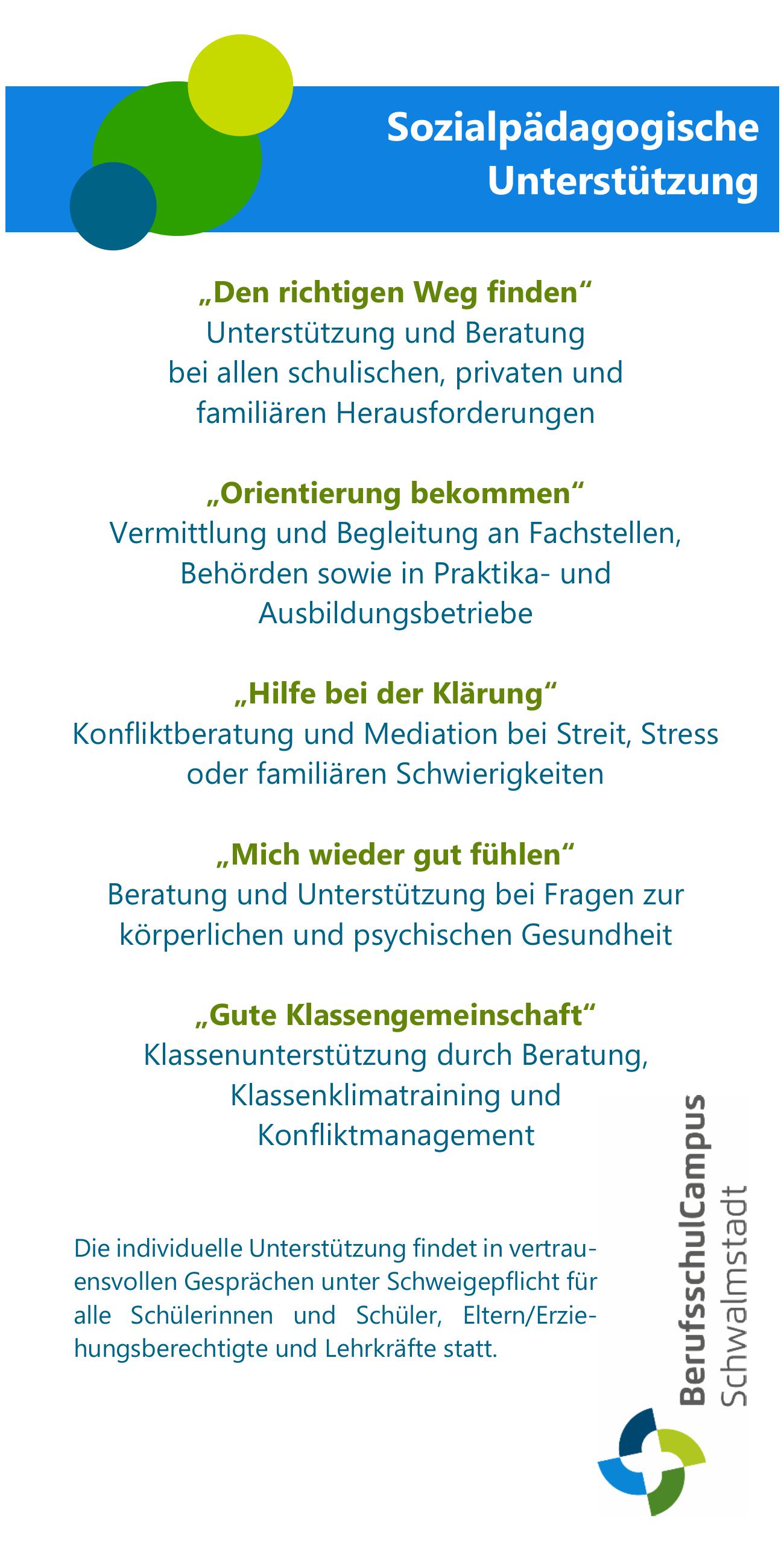 Sozialpädagogische Unterstützung

„Den richtigen Weg finden“
Unterstützung und Beratung bei allen schulischen, privaten und familiären Herausforderungen

„Orientierung bekommen“
Vermittlung und Begleitung an Fachstellen, Behörden sowie in Praktika- und Ausbildungsbetriebe

„Hilfe bei der Klärung“
Konfliktberatung und Mediation bei Streit, Stress oder familiären Schwierigkeiten

„Mich wieder gut fühlen“
Beratung und Unterstützung bei Fragen zur körperlichen und psychischen Gesundheit

„Gute Klassengemeinschaft“
Klassenunterstützung durch Beratung, Klassenklimatraining und Konfliktmanagement

Die individuelle Unterstützung findet in vertrauensvollen Gesprächen unter Schweigepflicht für alle Schülerinnen und Schüler, Eltern/Erziehungsberechtigte und Lehrkräfte statt.

BerufsschulCampus Schwalmstadt